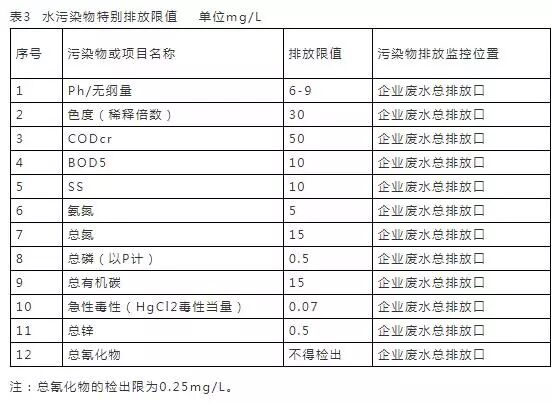 表3 水污染物特别排放限值 单位mg/L

| 序号 | 污染物或项目名称 | 排放限值 | 污染物排放监控位置 |
|---|---|---|---|
| 1 | Ph/无纲量 | 6-9 | 企业废水总排放口 |
| 2 | 色度（稀释倍数） | 30 | 企业废水总排放口 |
| 3 | CODcr | 50 | 企业废水总排放口 |
| 4 | BOD5 | 10 | 企业废水总排放口 |
| 5 | SS | 10 | 企业废水总排放口 |
| 6 | 氨氮 | 5 | 企业废水总排放口 |
| 7 | 总氮 | 15 | 企业废水总排放口 |
| 8 | 总磷（以P计） | 0.5 | 企业废水总排放口 |
| 9 | 总有机碳 | 15 | 企业废水总排放口 |
| 10 | 急性毒性（HgCl2毒性当量） | 0.07 | 企业废水总排放口 |
| 11 | 总锌 | 0.5 | 企业废水总排放口 |
| 12 | 总氰化物 | 不得检出 | 企业废水总排放口 |

注：总氰化物的检出限为0.25mg/L。